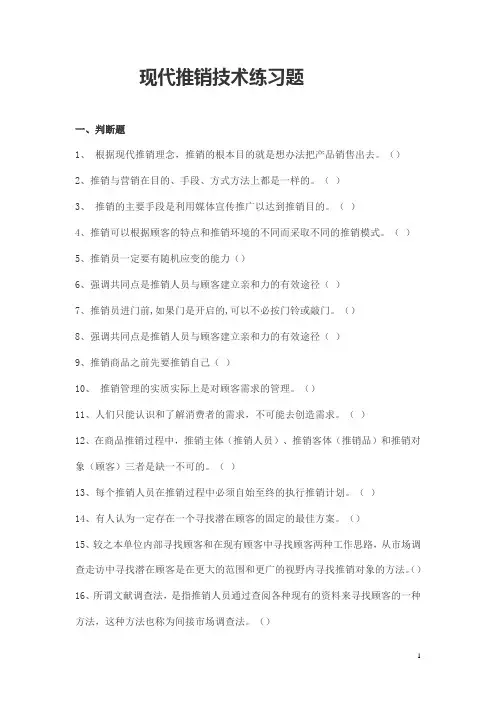 现代推销技术练习题

一、判断题

1、 根据现代推销理念，推销的根本目的就是想办法把产品销售出去。（）

2、推销与营销在目的、手段、方式方法上都是一样的。（ ）

3、 推销的主要手段是利用媒体宣传推广以达到推销目的。（ ）

4、推销可以根据顾客的特点和推销环境的不同而采取不同的推销模式。（ ）

5、推销员一定要有随机应变的能力（）

6、强调共同点是推销人员与顾客建立亲和力的有效途径（ ）

7、推销员进门前，如果门是开启的，可以不必按门铃或敲门。（）

8、强调共同点是推销人员与顾客建立亲和力的有效途径（ ）

9、推销商品之前先要推销自己（ ）

10、 推销管理的实质实际上是对顾客需求的管理。（）

11、人们只能认识和了解消费者的需求，不可能去创造需求。（ ）

12、在商品推销过程中，推销主体（推销人员）、推销客体（推销品）和推销对象（顾客）三者是缺一不可的。（ ）

13、每个推销人员在推销过程中必须自始至终的执行推销计划。（ ）

14、有人认为一定存在一个寻找潜在顾客的固定的最佳方案。（）

15、较之本单位内部寻找顾客和在现有顾客中寻找顾客两种工作思路，从市场调查走访中寻找潜在顾客是在更大的范围和更广的视野内寻找推销对象的方法。（）

16、所谓文献调查法，是指推销人员通过查阅各种现有的资料来寻找顾客的一种方法，这种方法也称为间接市场调查法。（）

1